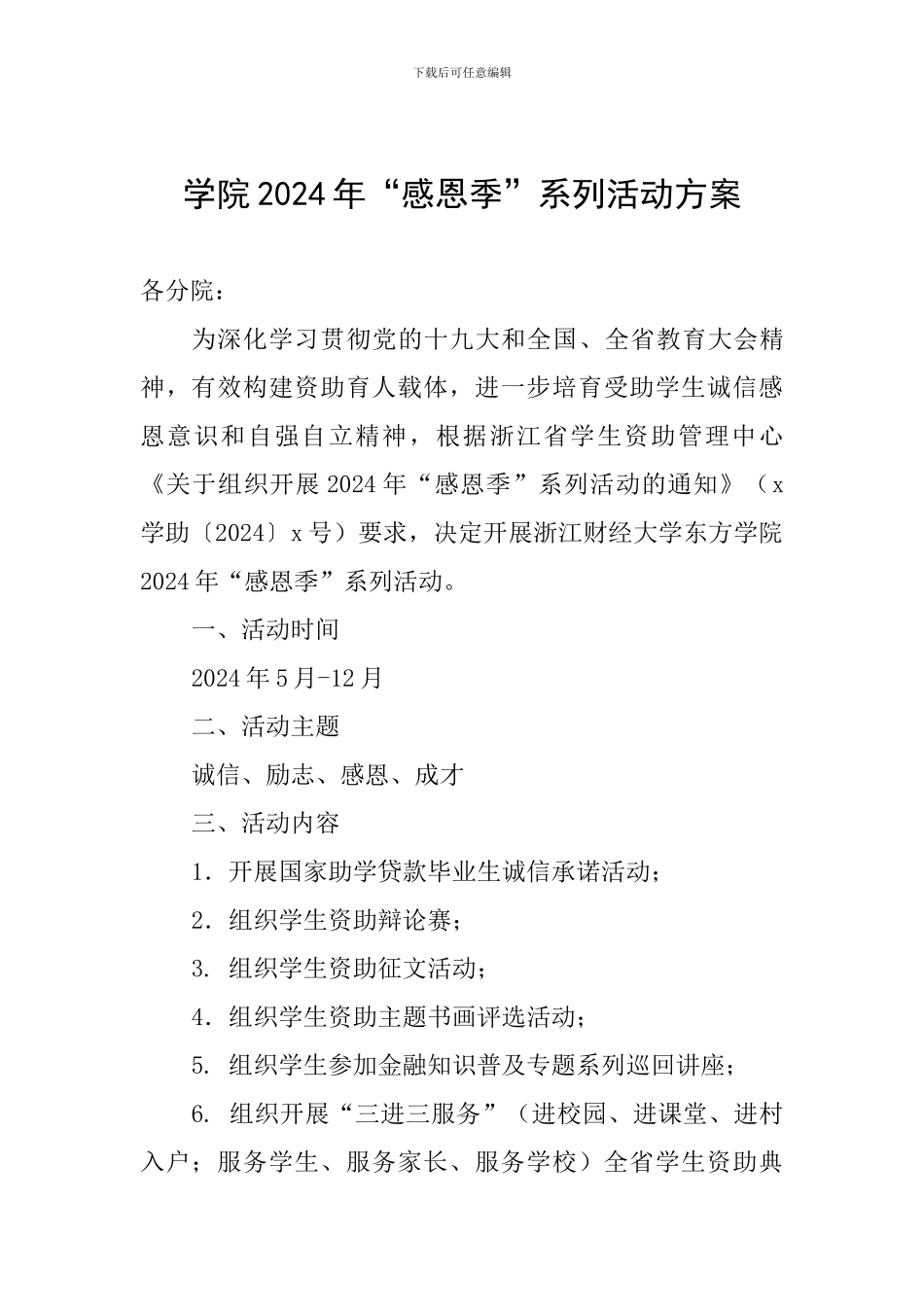 下载后可任意编辑

学院2024年“感恩季”系列活动方案

各分院：

为深化学习贯彻党的十九大和全国、全省教育大会精神，有效构建资助育人载体，进一步培育受助学生诚信感恩意识和自强自立精神，根据浙江省学生资助管理中心《关于组织开展2024年“感恩季”系列活动的通知》（x学助〔2024〕x号）要求，决定开展浙江财经大学东方学院2024年“感恩季”系列活动。

一、活动时间

2024年5月-12月

二、活动主题

诚信、励志、感恩、成才

三、活动内容

1．开展国家助学贷款毕业生诚信承诺活动；

2．组织学生资助辩论赛；

3. 组织学生资助征文活动；

4．组织学生资助主题书画评选活动；

5. 组织学生参加金融知识普及专题系列巡回讲座；

6. 组织开展“三进三服务”（进校园、进课堂、进村入户；服务学生、服务家长、服务学校）全省学生资助典